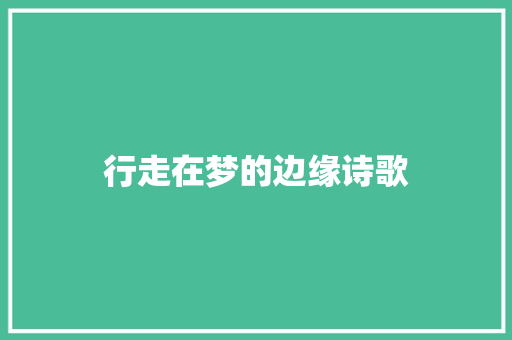 行走在梦的边缘诗歌